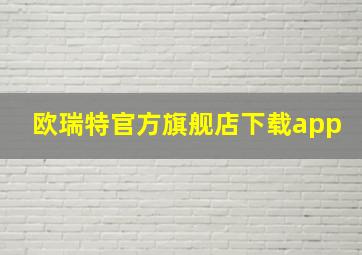 欧瑞特官方旗舰店下载app